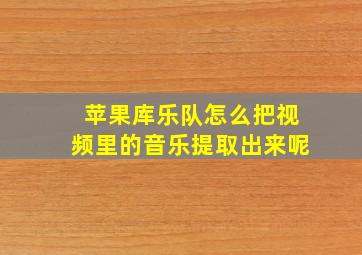 苹果库乐队怎么把视频里的音乐提取出来呢